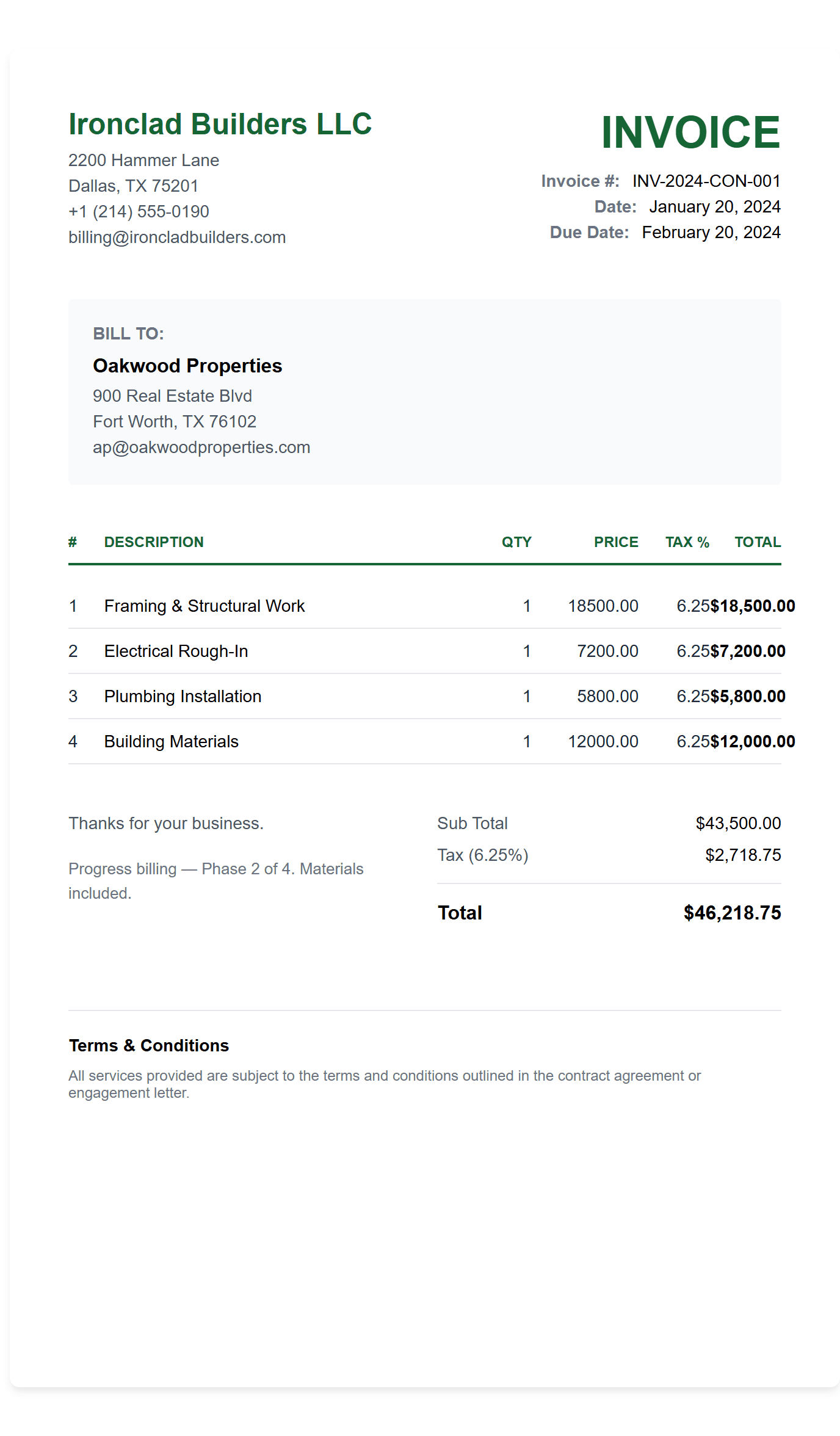 Ironclad Builders LLC
2200 Hammer Lane
Dallas, TX 75201
+1 (214) 555-0190
billing@ironcladbuilders.com

INVOICE
Invoice #: INV-2024-CON-001
Date: January 20, 2024
Due Date: February 20, 2024

BILL TO:
Oakwood Properties
900 Real Estate Blvd
Fort Worth, TX 76102
ap@oakwoodproperties.com

| # | DESCRIPTION | QTY | PRICE | TAX % | TOTAL |
|---|---|---|---|---|---|
| 1 | Framing & Structural Work | 1 | 18500.00 | 6.25 | $18,500.00 |
| 2 | Electrical Rough-In | 1 | 7200.00 | 6.25 | $7,200.00 |
| 3 | Plumbing Installation | 1 | 5800.00 | 6.25 | $5,800.00 |
| 4 | Building Materials | 1 | 12000.00 | 6.25 | $12,000.00 |

Thanks for your business.

Progress billing — Phase 2 of 4. Materials included.

Sub Total $43,500.00
Tax (6.25%) $2,718.75
Total $46,218.75

Terms & Conditions

All services provided are subject to the terms and conditions outlined in the contract agreement or engagement letter.